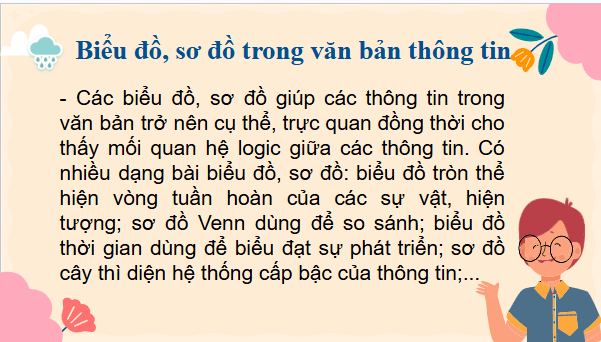 Biểu đồ, sơ đồ trong văn bản thông tin

- Các biểu đồ, sơ đồ giúp các thông tin trong văn bản trở nên cụ thể, trực quan đồng thời cho thấy mối quan hệ logic giữa các thông tin. Có nhiều dạng bài biểu đồ, sơ đồ: biểu đồ tròn thể hiện vòng tuần hoàn của các sự vật, hiện tượng; sơ đồ Venn dùng để so sánh; biểu đồ thời gian dùng để biểu đạt sự phát triển; sơ đồ cây thì diện hệ thống cấp bậc của thông tin;...